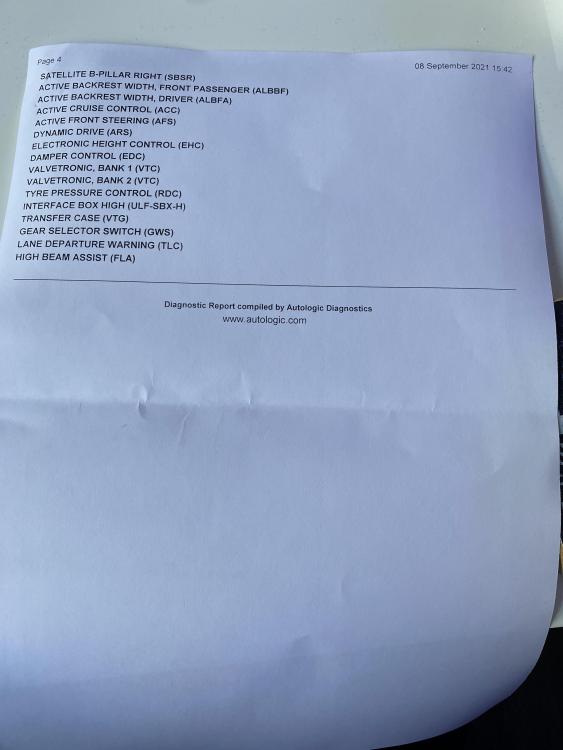 Page 4

08 September 2021 15:42

SATELLITE B-PILLAR RIGHT (SBSR)
ACTIVE BACKREST WIDTH, FRONT PASSENGER (ALBBF)
ACTIVE BACKREST WIDTH, DRIVER (ALBFA)
ACTIVE CRUISE CONTROL (ACC)
ACTIVE FRONT STEERING (AFS)
DYNAMIC DRIVE (ARS)
ELECTRONIC HEIGHT CONTROL (EHC)
DAMPER CONTROL (EDC)
VALVETRONIC, BANK 1 (VTC)
VALVETRONIC, BANK 2 (VTC)
TYRE PRESSURE CONTROL (RDC)
INTERFACE BOX HIGH (ULF-SBX-H)
TRANSFER CASE (VTG)
GEAR SELECTOR SWITCH (GWS)
LANE DEPARTURE WARNING (TLC)
HIGH BEAM ASSIST (FLA)

Diagnostic Report compiled by Autologic Diagnostics
www.autologic.com